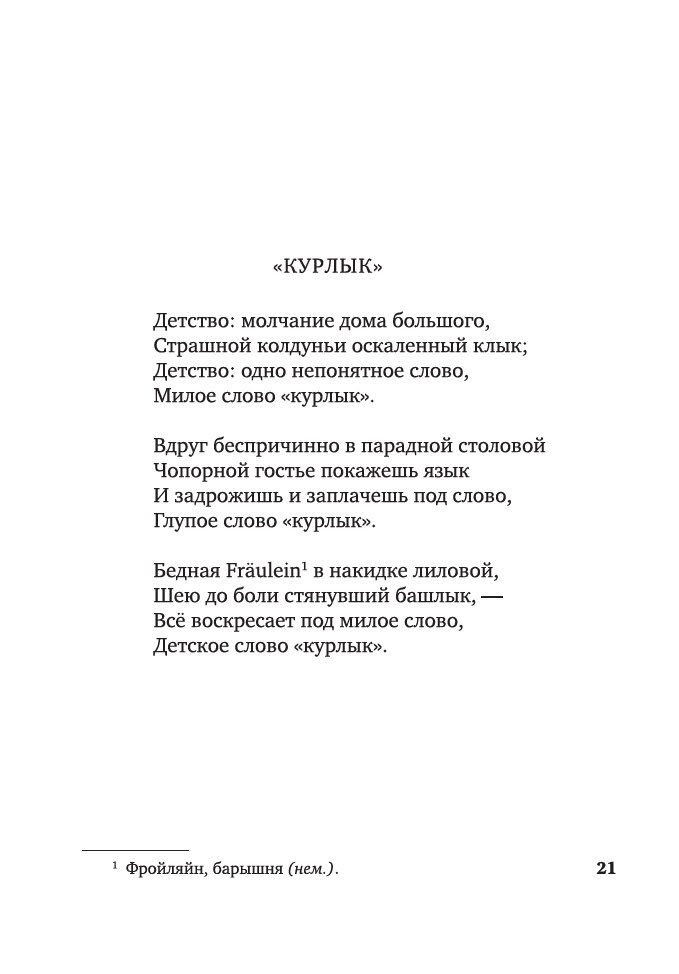 «КУРЛЫК»

Детство: молчание дома большого,
Страшной колдуньи оскаленный клык;
Детство: одно непонятное слово,
Милое слово «курлык».

Вдруг беспричинно в парадной столовой
Чопорной гостье покажешь язык
И задрожишь и заплачешь под слово,
Глупое слово «курлык».

Бедная Fräulein$^1$ в накидке лиловой,
Шею до боли стянувший башлык, —
Всё воскресает под милое слово,
Детское слово «курлык».

$^1$ Фройляйн, барышня (нем.).

21